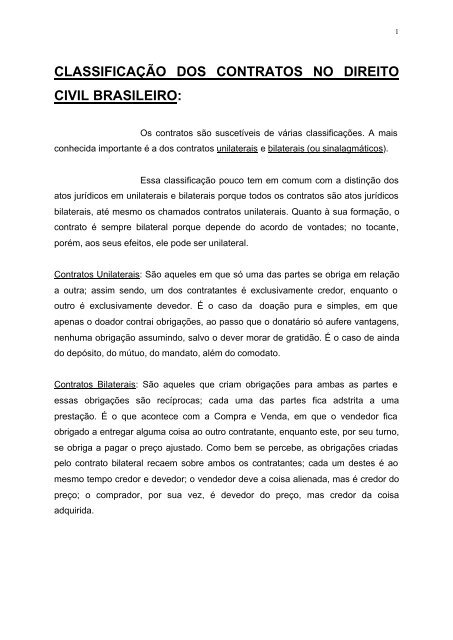 1

CLASSIFICAÇÃO DOS CONTRATOS NO DIREITO CIVIL BRASILEIRO:

Os contratos são suscetíveis de várias classificações. A mais conhecida importante é a dos contratos unilaterais e bilaterais (ou sinalagmáticos).

Essa classificação pouco tem em comum com a distinção dos atos jurídicos em unilaterais e bilaterais porque todos os contratos são atos jurídicos bilaterais, até mesmo os chamados contratos unilaterais. Quanto à sua formação, o contrato é sempre bilateral porque depende do acordo de vontades; no tocante, porém, aos seus efeitos, ele pode ser unilateral.

Contratos Unilaterais: São aqueles em que só uma das partes se obriga em relação a outra; assim sendo, um dos contratantes é exclusivamente credor, enquanto o outro é exclusivamente devedor. É o caso da doação pura e simples, em que apenas o doador contrai obrigações, ao passo que o donatário só aufere vantagens, nenhuma obrigação assumindo, salvo o dever morar de gratidão. É o caso de ainda do depósito, do mútuo, do mandato, além do comodato.

Contratos Bilaterais: São aqueles que criam obrigações para ambas as partes e essas obrigações são recíprocas; cada uma das partes fica adstrita a uma prestação. É o que acontece com a Compra e Venda, em que o vendedor fica obrigado a entregar alguma coisa ao outro contratante, enquanto este, por seu turno, se obriga a pagar o preço ajustado. Como bem se percebe, as obrigações criadas pelo contrato bilateral recaem sobre ambos os contratantes; cada um destes é ao mesmo tempo credor e devedor; o vendedor deve a coisa alienada, mas é credor do preço; o comprador, por sua vez, é devedor do preço, mas credor da coisa adquirida.